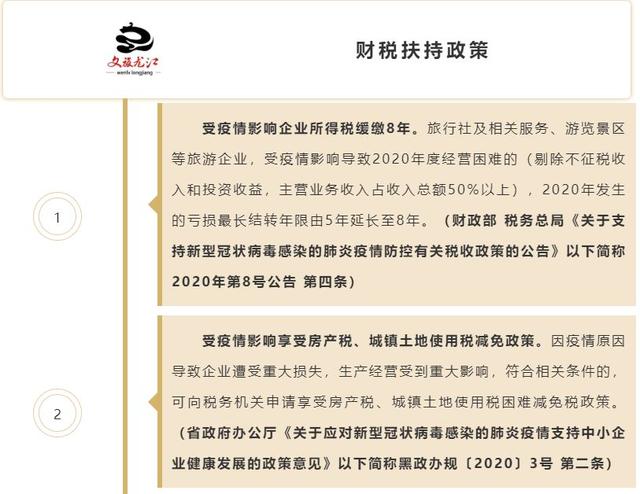 文旅龙江
wenlv longjiang

财税扶持政策

1

受疫情影响企业所得税缓缴8年。旅行社及相关服务、游览景区等旅游企业，受疫情影响导致2020年度经营困难的（剔除不征税收入和投资收益，主营业务收入占收入总额50%以上），2020年发生的亏损最长结转年限由5年延长至8年。（财政部 税务总局《关于支持新型冠状病毒感染的肺炎疫情防控有关税收政策的公告》以下简称2020年第8号公告 第四条）

2

受疫情影响享受房产税、城镇土地使用税减免政策。因疫情原因导致企业遭受重大损失，生产经营受到重大影响，符合相关条件的，可向税务机关申请享受房产税、城镇土地使用税困难减免税政策。（省政府办公厅《关于应对新型冠状病毒感染的肺炎疫情支持中小企业健康发展的政策意见》以下简称黑政办规〔2020〕3号 第二条）